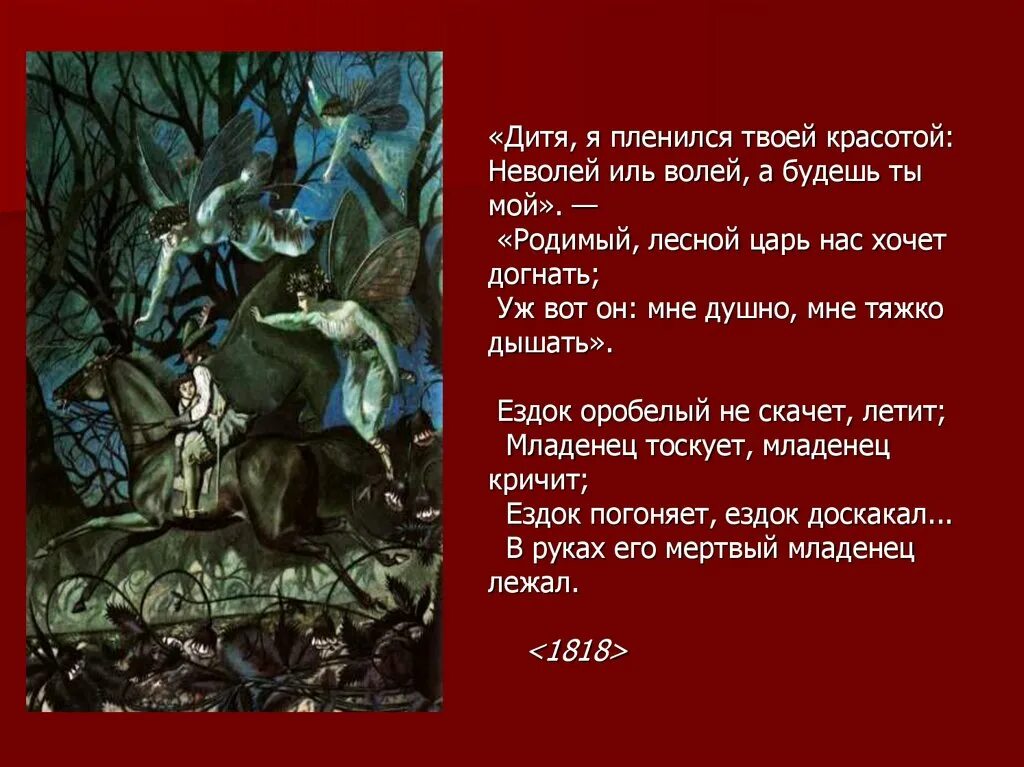 «Дитя, я пленился твоей красотой:
Неволей иль волей, а будешь ты мой». —
«Родимый, лесной царь нас хочет догнать;
Уж вот он: мне душно, мне тяжко дышать».

Ездок оробелый не скачет, летит;
Младенец тоскует, младенец кричит;
Ездок погоняет, ездок доскакал...
В руках его мертвый младенец лежал.

<1818>